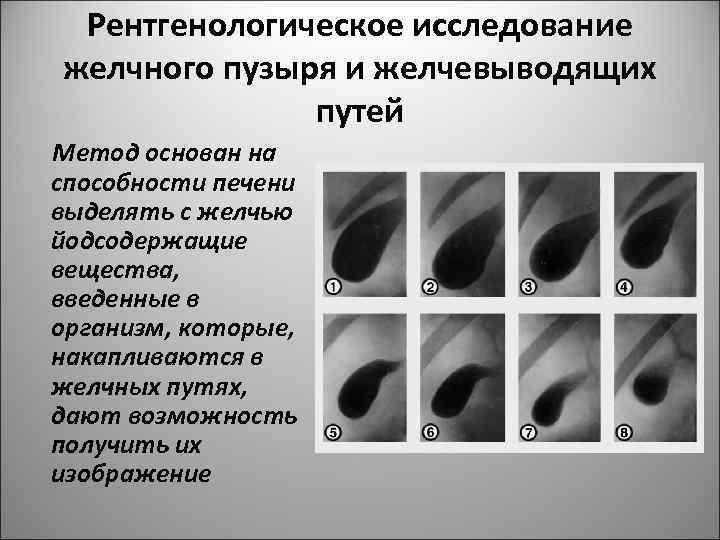 Рентгенологическое исследование желчного пузыря и желчевыводящих путей

Метод основан на способности печени выделять с желчью йодсодержащие вещества, введенные в организм, которые, накапливаются в желчных путях, дают возможность получить их изображение

①
②
③
④
⑤
⑥
⑦
⑧